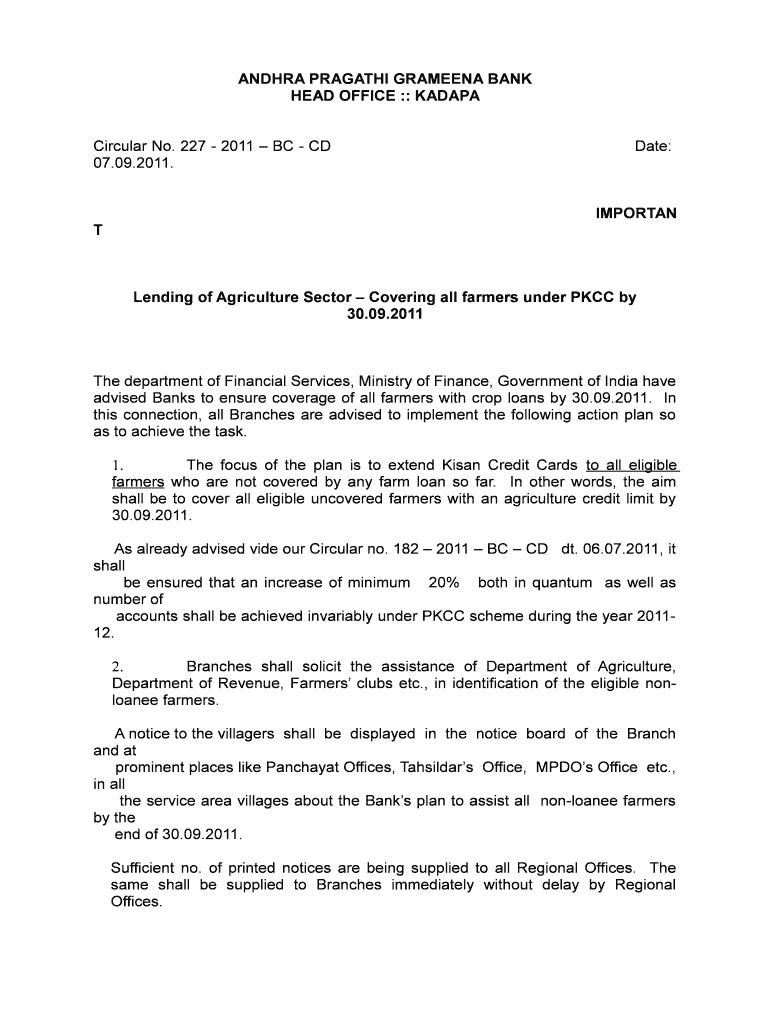 ANDHRA PRAGATHI GRAMEENA BANK
HEAD OFFICE :: KADAPA

Circular No. 227 - 2011 – BC - CD Date: 07.09.2011.

IMPORTAN T

Lending of Agriculture Sector – Covering all farmers under PKCC by 30.09.2011

The department of Financial Services, Ministry of Finance, Government of India have advised Banks to ensure coverage of all farmers with crop loans by 30.09.2011. In this connection, all Branches are advised to implement the following action plan so as to achieve the task.

1. The focus of the plan is to extend Kisan Credit Cards to all eligible farmers who are not covered by any farm loan so far. In other words, the aim shall be to cover all eligible uncovered farmers with an agriculture credit limit by 30.09.2011.

As already advised vide our Circular no. 182 – 2011 – BC – CD dt. 06.07.2011, it shall be ensured that an increase of minimum 20% both in quantum as well as number of accounts shall be achieved invariably under PKCC scheme during the year 2011-12.

2. Branches shall solicit the assistance of Department of Agriculture, Department of Revenue, Farmers' clubs etc., in identification of the eligible non-loanee farmers.

A notice to the villagers shall be displayed in the notice board of the Branch and at prominent places like Panchayat Offices, Tahsildar's Office, MPDO's Office etc., in all the service area villages about the Bank's plan to assist all non-loanee farmers by the end of 30.09.2011.

Sufficient no. of printed notices are being supplied to all Regional Offices. The same shall be supplied to Branches immediately without delay by Regional Offices.